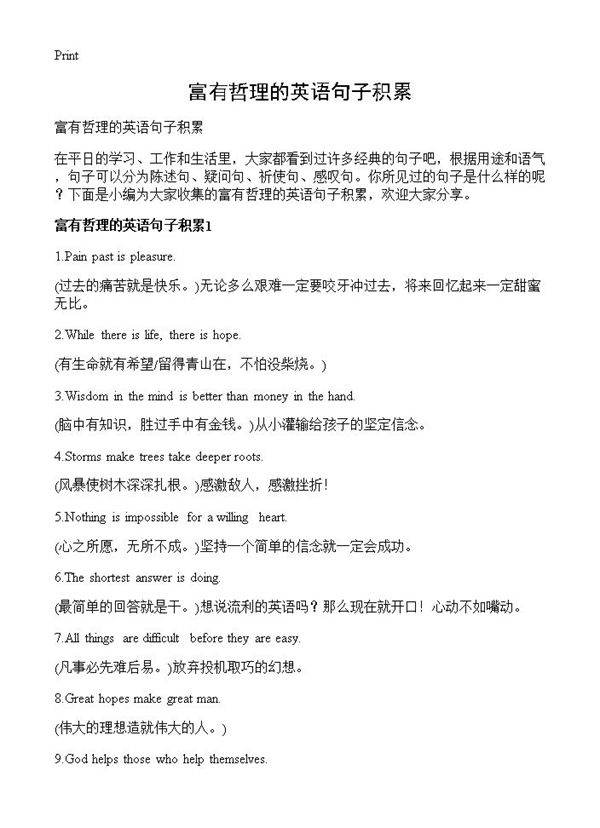 Print

富有哲理的英语句子积累

富有哲理的英语句子积累

在平日的学习、工作和生活里，大家都看到过许多经典的句子吧，根据用途和语气，句子可以分为陈述句、疑问句、祈使句、感叹句。你所见过的句子是什么样的呢？下面是小编为大家收集的富有哲理的英语句子积累，欢迎大家分享。

富有哲理的英语句子积累1

1.Pain past is pleasure.

(过去的痛苦就是快乐。)无论多么艰难一定要咬牙冲过去，将来回忆起来一定甜蜜无比。

2.While there is life, there is hope.

(有生命就有希望/留得青山在，不怕没柴烧。)

3.Wisdom in the mind is better than money in the hand.

(脑中有知识，胜过手中有金钱。)从小灌输给孩子的坚定信念。

4.Storms make trees take deeper roots.

(风暴使树木深深扎根。)感激敌人，感激挫折！

5.Nothing is impossible for a willing heart.

(心之所愿，无所不成。)坚持一个简单的信念就一定会成功。

6.The shortest answer is doing.

(最简单的回答就是干。)想说流利的英语吗？那么现在就开口！心动不如嘴动。

7.All things are difficult before they are easy.

(凡事必先难后易。)放弃投机取巧的幻想。

8.Great hopes make great man.

(伟大的理想造就伟大的人。)

9.God helps those who help themselves.